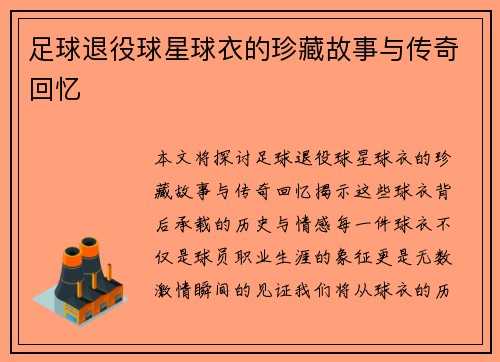 足球退役球星球衣的珍藏故事与传奇回忆

本文将探讨足球退役球星球衣的珍藏故事与传奇回忆揭示这些球衣背后承载的历史与情感每一件球衣不仅是球员职业生涯的象征更是无数激情瞬间的见证我们将从球衣的历